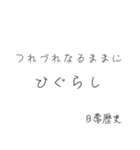 つれづれなるままに

ひぐらし

日常歴史